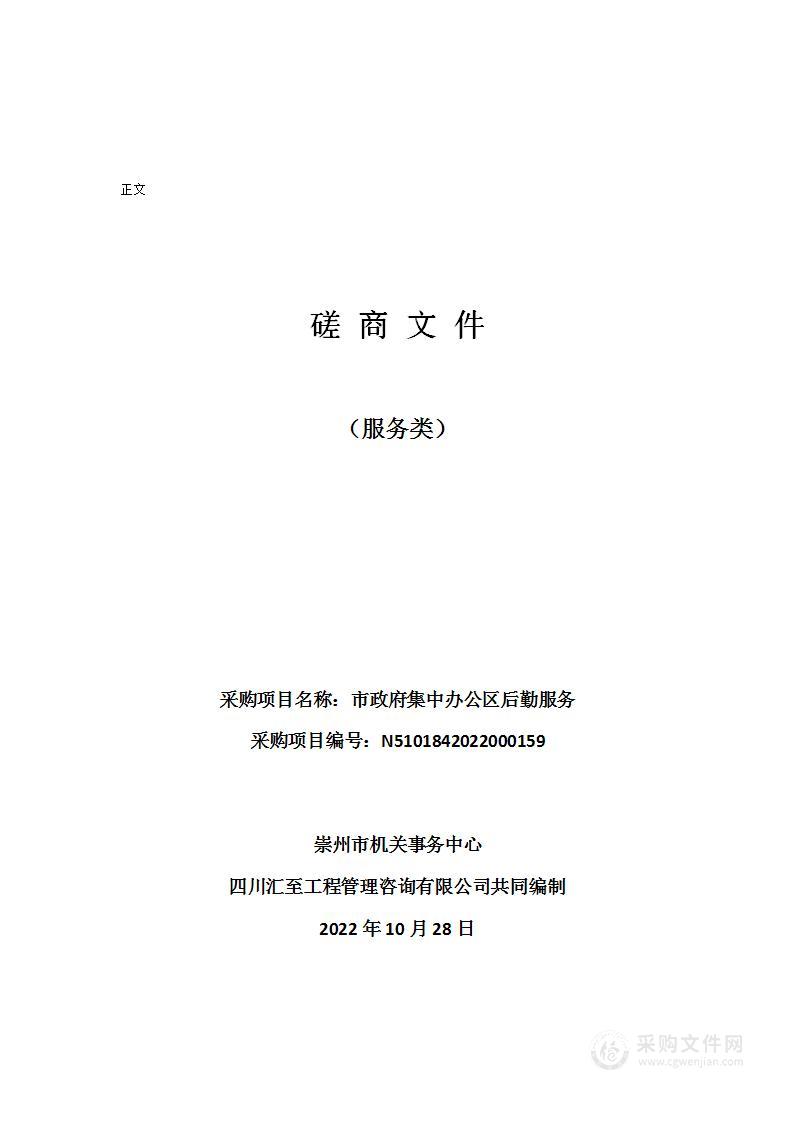 正文

磋 商 文 件

（服务类）

采购项目名称：市政府集中办公区后勤服务

采购项目编号：N5101842022000159

崇州市机关事务中心

四川汇至工程管理咨询有限公司共同编制

2022 年 10 月 28 日

采购文件网
www.cgwenjian.com